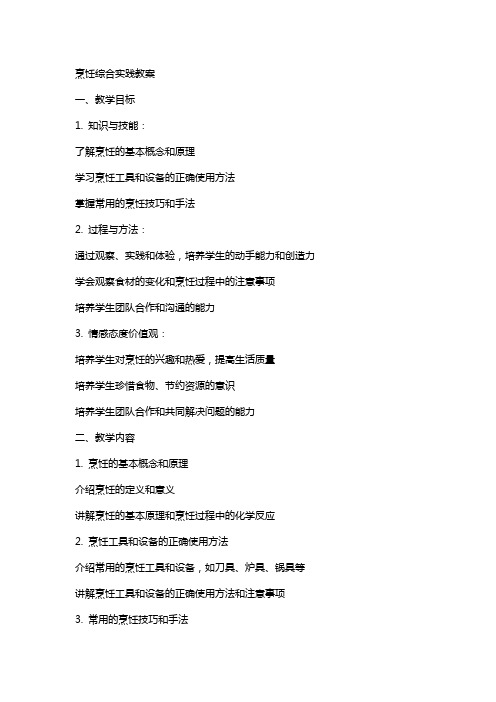 烹饪综合实践教案

一、教学目标

1. 知识与技能：

了解烹饪的基本概念和原理

学习烹饪工具和设备的正确使用方法

掌握常用的烹饪技巧和手法

2. 过程与方法：

通过观察、实践和体验，培养学生的动手能力和创造力

学会观察食材的变化和烹饪过程中的注意事项

培养学生团队合作和沟通的能力

3. 情感态度价值观：

培养学生对烹饪的兴趣和热爱，提高生活质量

培养学生珍惜食物、节约资源的意识

培养学生团队合作和共同解决问题的能力

二、教学内容

1. 烹饪的基本概念和原理

介绍烹饪的定义和意义

讲解烹饪的基本原理和烹饪过程中的化学反应

2. 烹饪工具和设备的正确使用方法

介绍常用的烹饪工具和设备，如刀具、炉具、锅具等

讲解烹饪工具和设备的正确使用方法和注意事项

3. 常用的烹饪技巧和手法